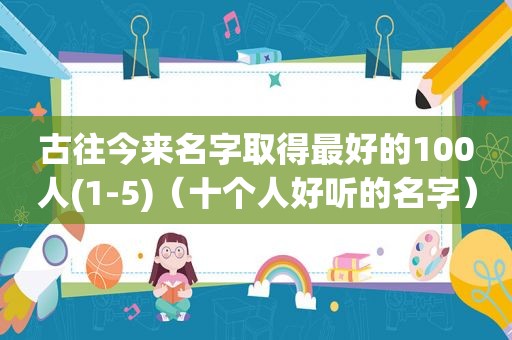 古往今来名字取得最好的100人(1-5)（十个人好听的名字）